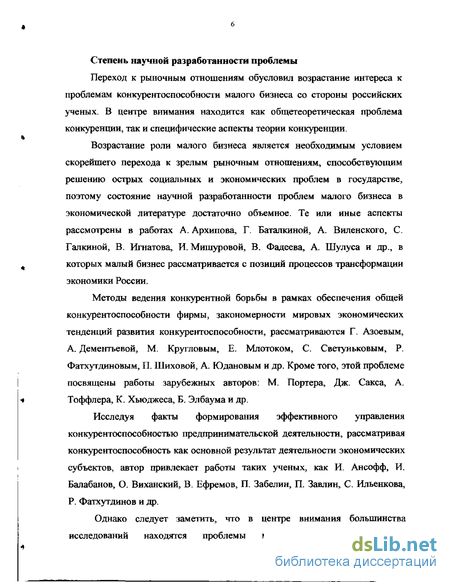 6

Степень научной разработанности проблемы

Переход к рыночным отношениям обусловил возрастание интереса к проблемам конкурентоспособности малого бизнеса со стороны российских ученых. В центре внимания находится как общетеоретическая проблема конкуренции, так и специфические аспекты теории конкуренции.

Возрастание роли малого бизнеса является необходимым условием скорейшего перехода к зрелым рыночным отношениям, способствующим решению острых социальных и экономических проблем в государстве, поэтому состояние научной разработанности проблем малого бизнеса в экономической литературе достаточно объемное. Те или иные аспекты рассмотрены в работах А. Архипова, Г. Баталкиной, А. Виленского, С. Галкиной, В. Игнатова, И. Мишуровой, В. Фадеева, А. Шулуса и др., в которых малый бизнес рассматривается с позиций процессов трансформации экономики России.

Методы ведения конкурентной борьбы в рамках обеспечения общей конкурентоспособности фирмы, закономерности мировых экономических тенденций развития конкурентоспособности, рассматриваются Г. Азоевым, А. Дементьевой, М. Кругловым, Е. Млотоком, С. Светуньковым, Р. Фатхутдиновым, Н. Шиховой, А. Юдановым и др. Кроме того, этой проблеме посвящены работы зарубежных авторов: М. Портера, Дж. Сакса, А. Тоффлера, К. Хьюджеса, Б. Элбаума и др.

Исследуя факты формирования эффективного управления конкурентоспособностью предпринимательской деятельности, рассматривая конкурентоспособность как основной результат деятельности экономических субъектов, автор привлекает работы таких ученых, как И. Ансофф, И. Балабанов, О. Виханский, В. Ефремов, П. Забелин, П. Завлин, С. Ильенкова, Р. Фатхутдинов и др.

Однако следует заметить, что в центре внимания большинства исследований находятся проблемы

dsLib.net
библиотека диссертаций